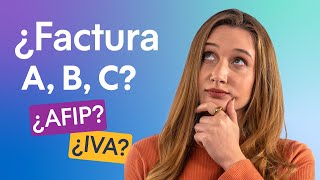 ¿Factura A, B, C?

¿AFIP?

¿IVA?